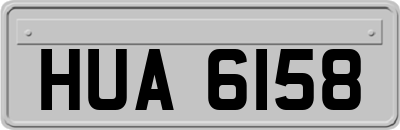 HUA 6158